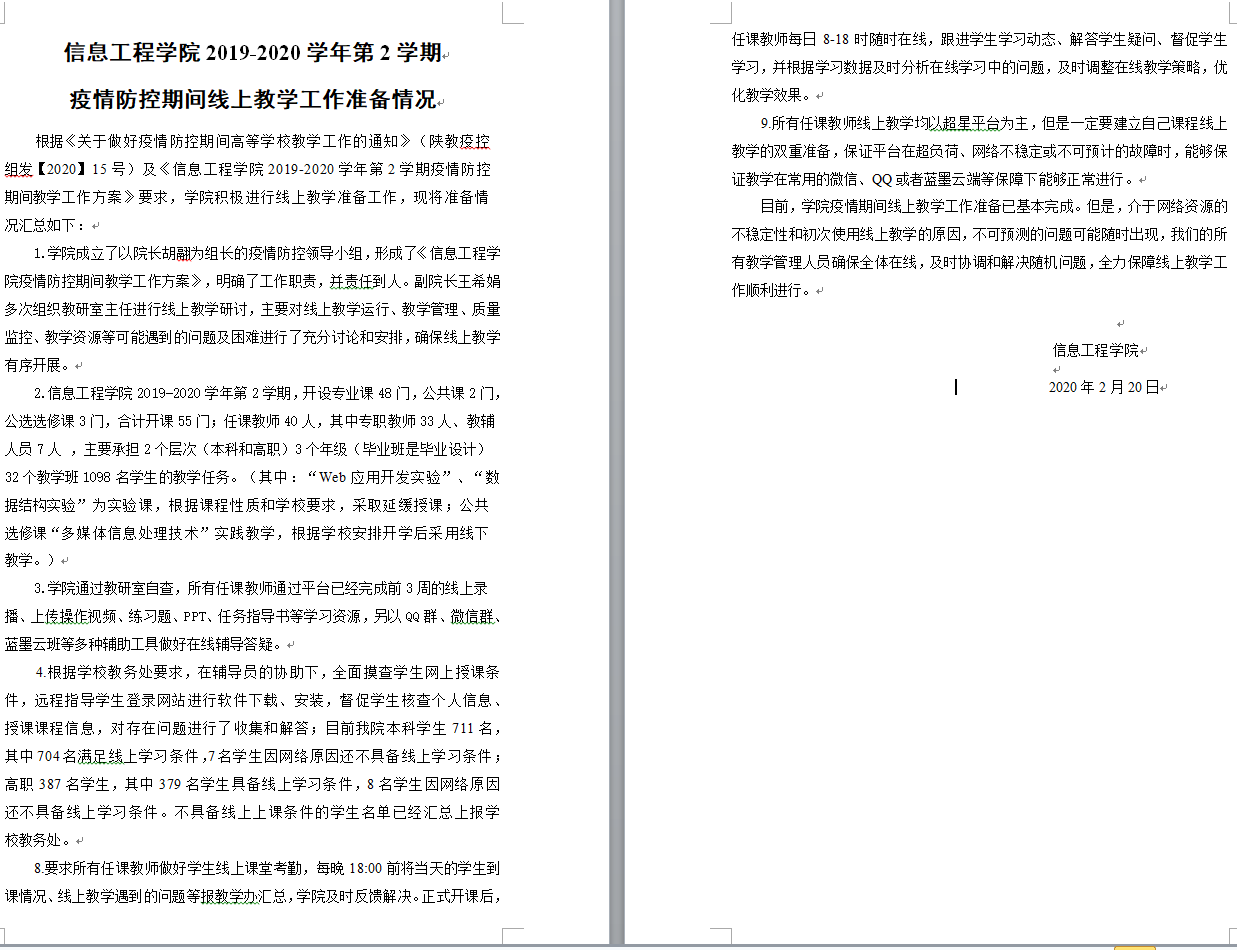 信息工程学院 2019-2020 学年第 2 学期

疫情防控期间线上教学工作准备情况

根据《关于做好疫情防控期间高等学校教学工作的通知》（陕教疫控组发【2020】15 号）及《信息工程学院 2019-2020 学年第 2 学期疫情防控期间教学工作方案》要求，学院积极进行线上教学准备工作，现将准备情况汇总如下：

1.学院成立了以院长胡翩为组长的疫情防控领导小组，形成了《信息工程学院疫情防控期间教学工作方案》，明确了工作职责，并责任到人。副院长王希娟多次组织教研室主任进行线上教学研讨，主要对线上教学运行、教学管理、质量监控、教学资源等可能遇到的问题及困难进行了充分讨论和安排，确保线上教学有序开展。

2.信息工程学院 2019-2020 学年第 2 学期，开设专业课 48 门，公共课 2 门，公选选修课 3 门，合计开课 55 门；任课教师 40 人，其中专职教师 33 人、教辅人员 7 人 ，主要承担 2 个层次（本科和高职）3 个年级（毕业班是毕业设计）32 个教学班 1098 名学生的教学任务。（其中：“Web 应用开发实验”、“数据结构实验”为实验课，根据课程性质和学校要求，采取延缓授课；公共选修课“多媒体信息处理技术”实践教学，根据学校安排开学后采用线下教学。）

3.学院通过教研室自查，所有任课教师通过平台已经完成前 3 周的线上录播、上传操作视频、练习题、PPT、任务指导书等学习资源，另以 QQ 群、微信群、蓝墨云班等多种辅助工具做好在线辅导答疑。

4.根据学校教务处要求，在辅导员的协助下，全面摸查学生网上授课条件，远程指导学生登录网站进行软件下载、安装，督促学生核查个人信息、授课课程信息，对存在问题进行了收集和解答；目前我院本科学生 711 名，其中 704 名满足线上学习条件，7 名学生因网络原因还不具备线上学习条件；高职 387 名学生，其中 379 名学生具备线上学习条件，8 名学生因网络原因还不具备线上学习条件。不具备线上上课条件的学生名单已经汇总上报学校教务处。

8.要求所有任课教师做好学生线上课堂考勤，每晚 18:00 前将当天的学生到课情况、线上教学遇到的问题等报教学办汇总，学院及时反馈解决。正式开课后，任课教师每日 8-18 时随时在线，跟进学生学习动态、解答学生疑问、督促学生学习，并根据学习数据及时分析在线学习中的问题，及时调整在线教学策略，优化教学效果。

9.所有任课教师线上教学均以超星平台为主，但是一定要建立自己课程线上教学的双重准备，保证平台在超负荷、网络不稳定或不可预计的故障时，能够保证教学在常用的微信、QQ 或者蓝墨云端等保障下能够正常进行。

目前，学院疫情期间线上教学工作准备已基本完成。但是，介于网络资源的不稳定性和初次使用线上教学的原因，不可预测的问题可能随时出现，我们的所有教学管理人员确保全体在线，及时协调和解决随机问题，全力保障线上教学工作顺利进行。

信息工程学院

2020 年 2 月 20 日